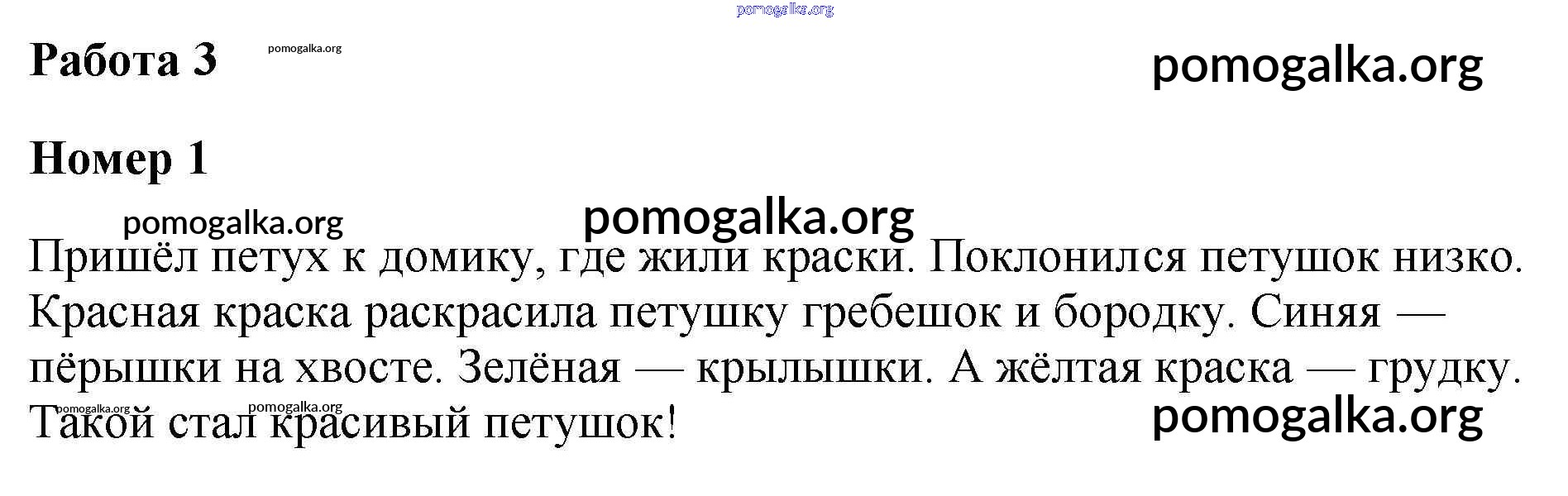 Работа 3

Номер 1

Пришёл петух к домику, где жили краски. Поклонился петушок низко. Красная краска раскрасила петушку гребешок и бородку. Синяя — пёрышки на хвосте. Зелёная — крылышки. А жёлтая краска — грудку. Такой стал красивый петушок!

pomogalka.org